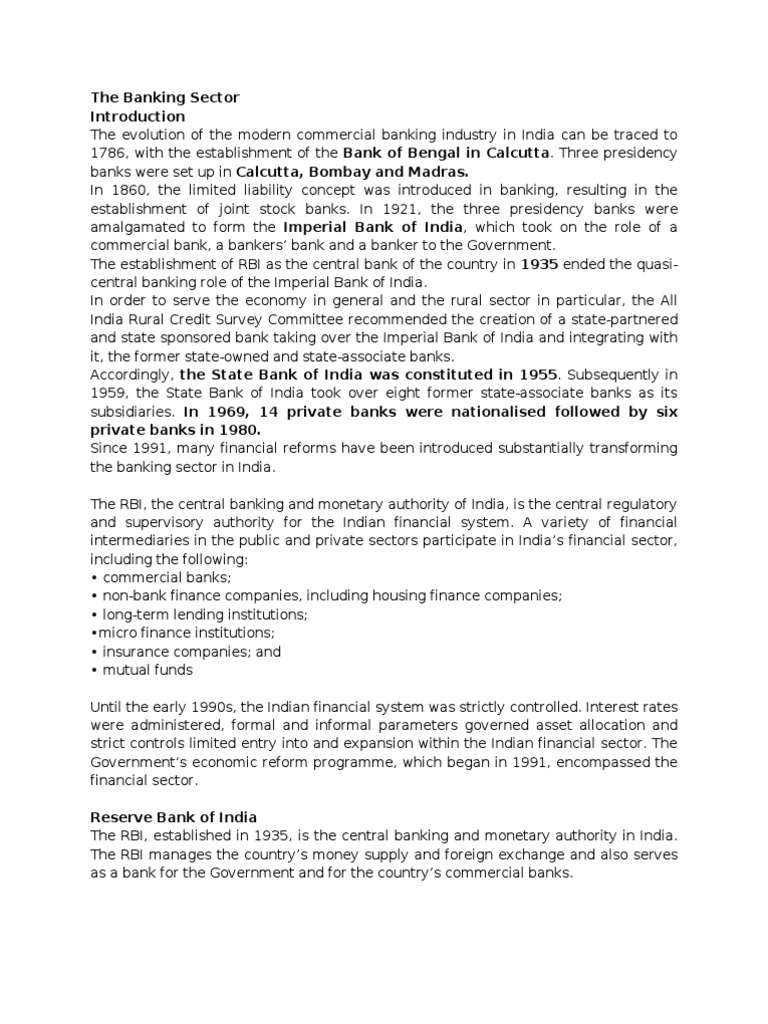 The Banking Sector
Introduction
The evolution of the modern commercial banking industry in India can be traced to 1786, with the establishment of the Bank of Bengal in Calcutta. Three presidency banks were set up in Calcutta, Bombay and Madras.
In 1860, the limited liability concept was introduced in banking, resulting in the establishment of joint stock banks. In 1921, the three presidency banks were amalgamated to form the Imperial Bank of India, which took on the role of a commercial bank, a bankers' bank and a banker to the Government.
The establishment of RBI as the central bank of the country in 1935 ended the quasi-central banking role of the Imperial Bank of India.
In order to serve the economy in general and the rural sector in particular, the All India Rural Credit Survey Committee recommended the creation of a state-partnered and state sponsored bank taking over the Imperial Bank of India and integrating with it, the former state-owned and state-associate banks.
Accordingly, the State Bank of India was constituted in 1955. Subsequently in 1959, the State Bank of India took over eight former state-associate banks as its subsidiaries. In 1969, 14 private banks were nationalised followed by six private banks in 1980.
Since 1991, many financial reforms have been introduced substantially transforming the banking sector in India.

The RBI, the central banking and monetary authority of India, is the central regulatory and supervisory authority for the Indian financial system. A variety of financial intermediaries in the public and private sectors participate in India's financial sector, including the following:
• commercial banks;
• non-bank finance companies, including housing finance companies;
• long-term lending institutions;
•micro finance institutions;
• insurance companies; and
• mutual funds

Until the early 1990s, the Indian financial system was strictly controlled. Interest rates were administered, formal and informal parameters governed asset allocation and strict controls limited entry into and expansion within the Indian financial sector. The Government's economic reform programme, which began in 1991, encompassed the financial sector.

Reserve Bank of India
The RBI, established in 1935, is the central banking and monetary authority in India. The RBI manages the country's money supply and foreign exchange and also serves as a bank for the Government and for the country's commercial banks.